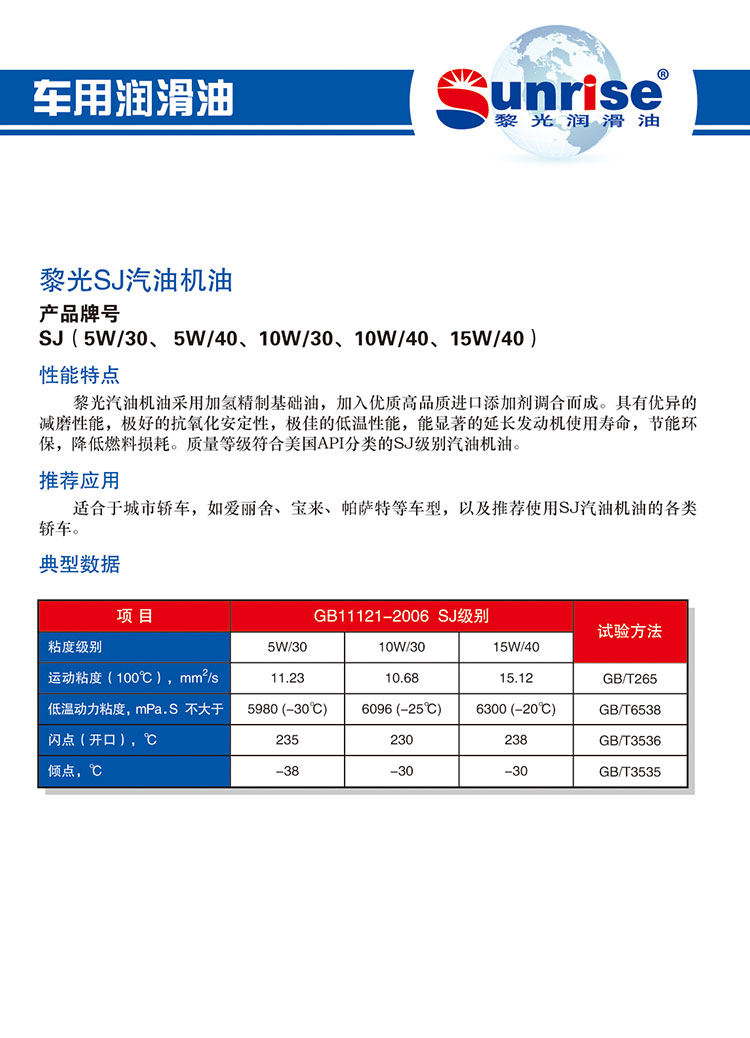 车用润滑油

Sunrise®
黎光润滑油

黎光SJ汽油机油

产品牌号
SJ（5W/30、5W/40、10W/30、10W/40、15W/40）

性能特点
黎光汽油机油采用加氢精制基础油，加入优质高品质进口添加剂调合而成。具有优异的减磨性能，极好的抗氧化安定性，极佳的低温性能，能显著的延长发动机使用寿命，节能环保，降低燃料损耗。质量等级符合美国API分类的SJ级别汽油机油。

推荐应用
适合于城市轿车，如爱丽舍、宝来、帕萨特等车型，以及推荐使用SJ汽油机油的各类轿车。

典型数据

| 项 目 | GB11121-2006 SJ级别 | | | 试验方法 |
|---|---|---|---|---|
| 粘度级别 | 5W/30 | 10W/30 | 15W/40 | |
| 运动粘度（100℃），$mm^2/s$ | 11.23 | 10.68 | 15.12 | GB/T265 |
| 低温动力粘度，mPa.S 不大于 | 5980 (-30℃) | 6096 (-25℃) | 6300 (-20℃) | GB/T6538 |
| 闪点（开口），℃ | 235 | 230 | 238 | GB/T3536 |
| 倾点，℃ | -38 | -30 | -30 | GB/T3535 |